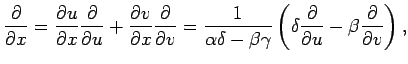 $\frac{\partial}{\partial x} = \frac{\partial u}{\partial x}\frac{\partial}{\partial u} + \frac{\partial v}{\partial x}\frac{\partial}{\partial v} = \frac{1}{\alpha\delta - \beta\gamma}\left(\delta\frac{\partial}{\partial u} - \beta\frac{\partial}{\partial v}\right),$